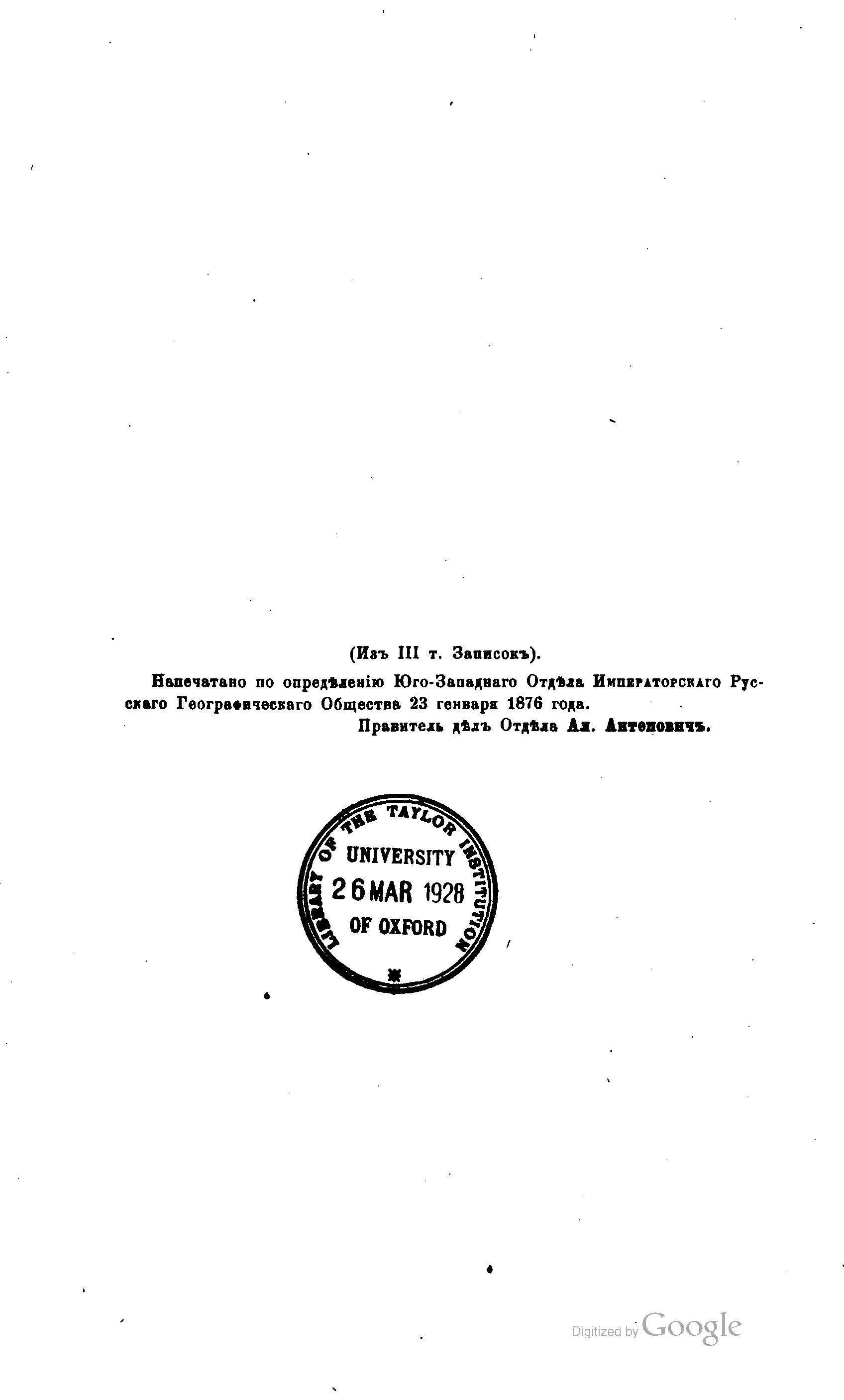 (Изъ III т. Записокъ).

Напечатано по опредѣленію Юго-Западнаго Отдѣла Императорскаго Русскаго Географическаго Общества 23 генваря 1876 года.

Правитель дѣлъ Отдѣла Ал. Антоновичъ.

LIBRARY OF THE TAYLOR INSTITUTION
UNIVERSITY
26 MAR 1928
OF OXFORD

Digitized by Google